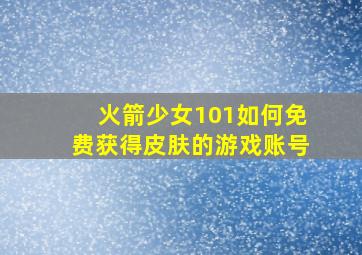 火箭少女101如何免费获得皮肤的游戏账号